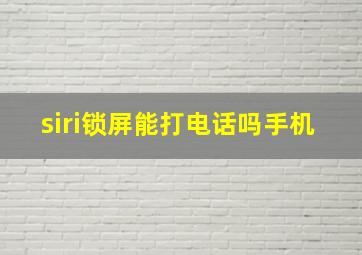 siri锁屏能打电话吗手机